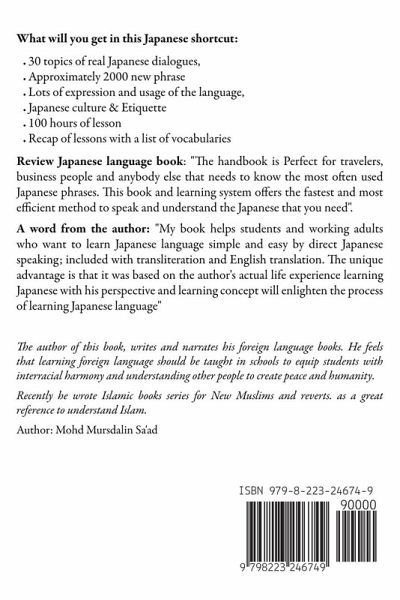 What will you get in this Japanese shortcut:

. 30 topics of real Japanese dialogues,
. Approximately 2000 new phrase
. Lots of expression and usage of the language,
. Japanese culture & Etiquette
. 100 hours of lesson
. Recap of lessons with a list of vocabularies

Review Japanese language book: "The handbook is Perfect for travelers, business people and anybody else that needs to know the most often used Japanese phrases. This book and learning system offers the fastest and most efficient method to speak and understand the Japanese that you need".

A word from the author: "My book helps students and working adults who want to learn Japanese language simple and easy by direct Japanese speaking; included with transliteration and English translation. The unique advantage is that it was based on the author's actual life experience learning Japanese with his perspective and learning concept will enlighten the process of learning Japanese language"

The author of this book, writes and narrates his foreign language books. He feels that learning foreign language should be taught in schools to equip students with interracial harmony and understanding other people to create peace and humanity.

Recently he wrote Islamic books series for New Muslims and reverts. as a great reference to understand Islam.

Author: Mohd Mursdalin Sa'ad

ISBN 979-8-223-24674-9

90000

9 798223 246749